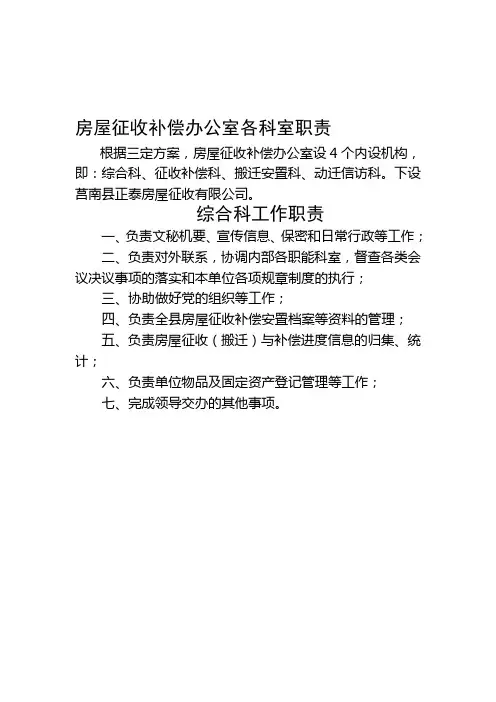 房屋征收补偿办公室各科室职责

根据三定方案，房屋征收补偿办公室设 4 个内设机构，即：综合科、征收补偿科、搬迁安置科、动迁信访科。下设莒南县正泰房屋征收有限公司。

综合科工作职责

一、负责文秘机要、宣传信息、保密和日常行政等工作；

二、负责对外联系，协调内部各职能科室，督查各类会议决议事项的落实和本单位各项规章制度的执行；

三、协助做好党的组织等工作；

四、负责全县房屋征收补偿安置档案等资料的管理；

五、负责房屋征收（搬迁）与补偿进度信息的归集、统计；

六、负责单位物品及固定资产登记管理等工作；

七、完成领导交办的其他事项。